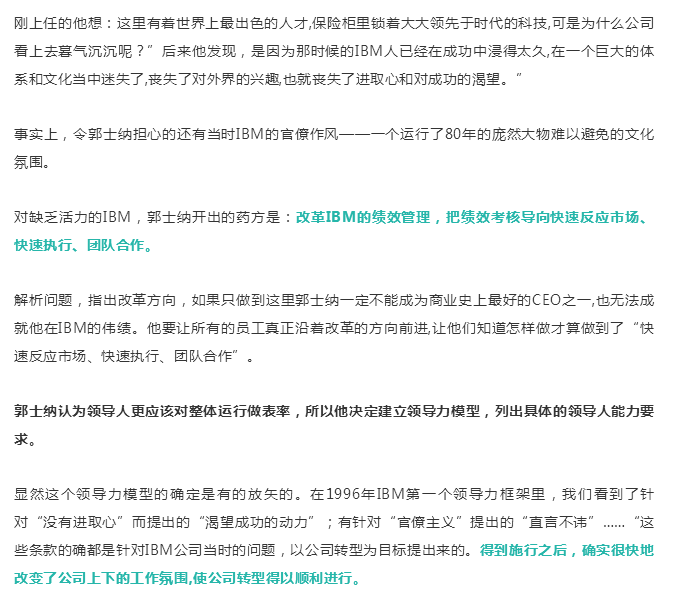 刚上任的他想：这里有着世界上最出色的人才,保险柜里锁着大大领先于时代的科技,可是为什么公司看上去暮气沉沉呢？”后来他发现，是因为那时候的IBM人已经在成功中浸得太久,在一个巨大的体系和文化当中迷失了,丧失了对外界的兴趣,也就丧失了进取心和对成功的渴望。”

事实上，令郭士纳担心的还有当时IBM的官僚作风——一个运行了80年的庞然大物难以避免的文化氛围。

对缺乏活力的IBM，郭士纳开出的药方是：改革IBM的绩效管理，把绩效考核导向快速反应市场、快速执行、团队合作。

解析问题，指出改革方向，如果只做到这里郭士纳一定不能成为商业史上最好的CEO之一,也无法成就他在IBM的伟绩。他要让所有的员工真正沿着改革的方向前进,让他们知道怎样做才算做到了“快速反应市场、快速执行、团队合作”。

郭士纳认为领导人更应该对整体运行做表率，所以他决定建立领导力模型，列出具体的领导人能力要求。

显然这个领导力模型的确定是有的放矢的。在1996年IBM第一个领导力框架里，我们看到了针对“没有进取心”而提出的“渴望成功的动力”；有针对“官僚主义”提出的“直言不讳”......“这些条款的确都是针对IBM公司当时的问题，以公司转型为目标提出来的。得到施行之后，确实很快地改变了公司上下的工作氛围,使公司转型得以顺利进行。